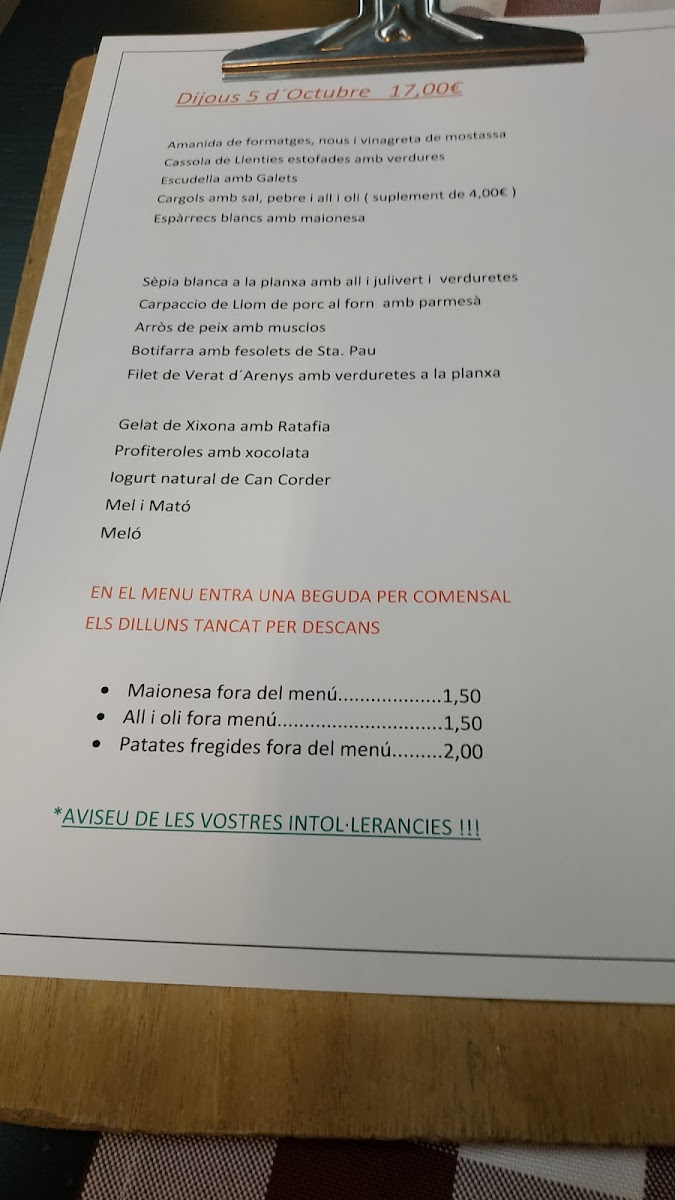 Dijous 5 d´Octubre 17,00€

Amanida de formatges, nous i vinagreta de mostassa
Cassola de Llenties estofades amb verdures
Escudella amb Galets
Cargols amb sal, pebre i all i oli ( suplement de 4,00€ )
Espàrrecs blancs amb maionesa

Sèpia blanca a la planxa amb all i julivert i verduretes
Carpaccio de Llom de porc al forn amb parmesà
Arròs de peix amb musclos
Botifarra amb fesolets de Sta. Pau
Filet de Verat d´Arenys amb verduretes a la planxa

Gelat de Xixona amb Ratafia
Profiteroles amb xocolata
Iogurt natural de Can Corder
Mel i Mató
Meló

EN EL MENU ENTRA UNA BEGUDA PER COMENSAL
ELS DILLUNS TANCAT PER DESCANS

• Maionesa fora del menú 1,50
• All i oli fora menú 1,50
• Patates fregides fora del menú 2,00

*AVISEU DE LES VOSTRES INTOL·LERANCIES !!!